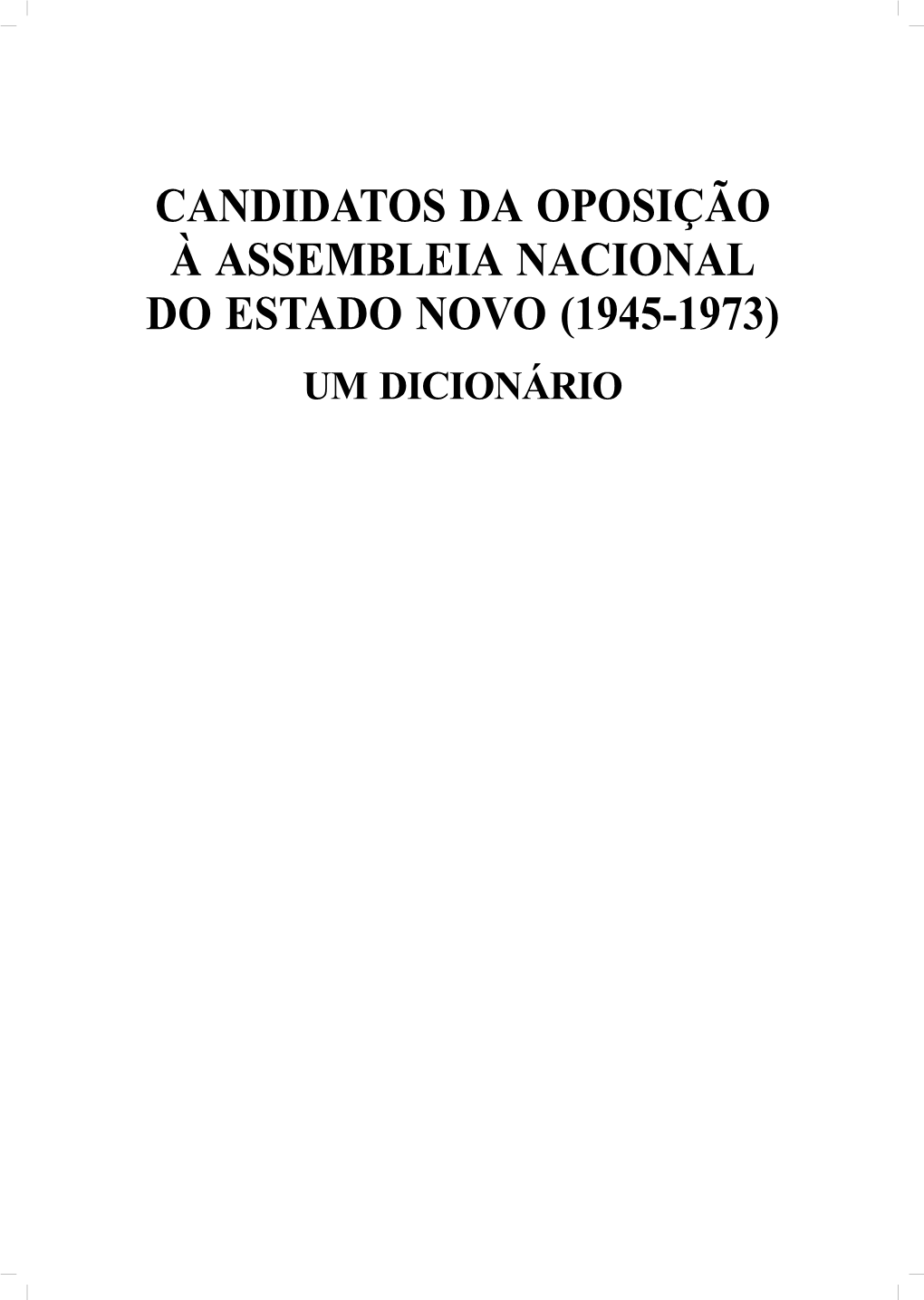 CANDIDATOS DA OPOSIÇÃO À ASSEMBLEIA NACIONAL DO ESTADO NOVO (1945-1973)

UM DICIONÁRIO